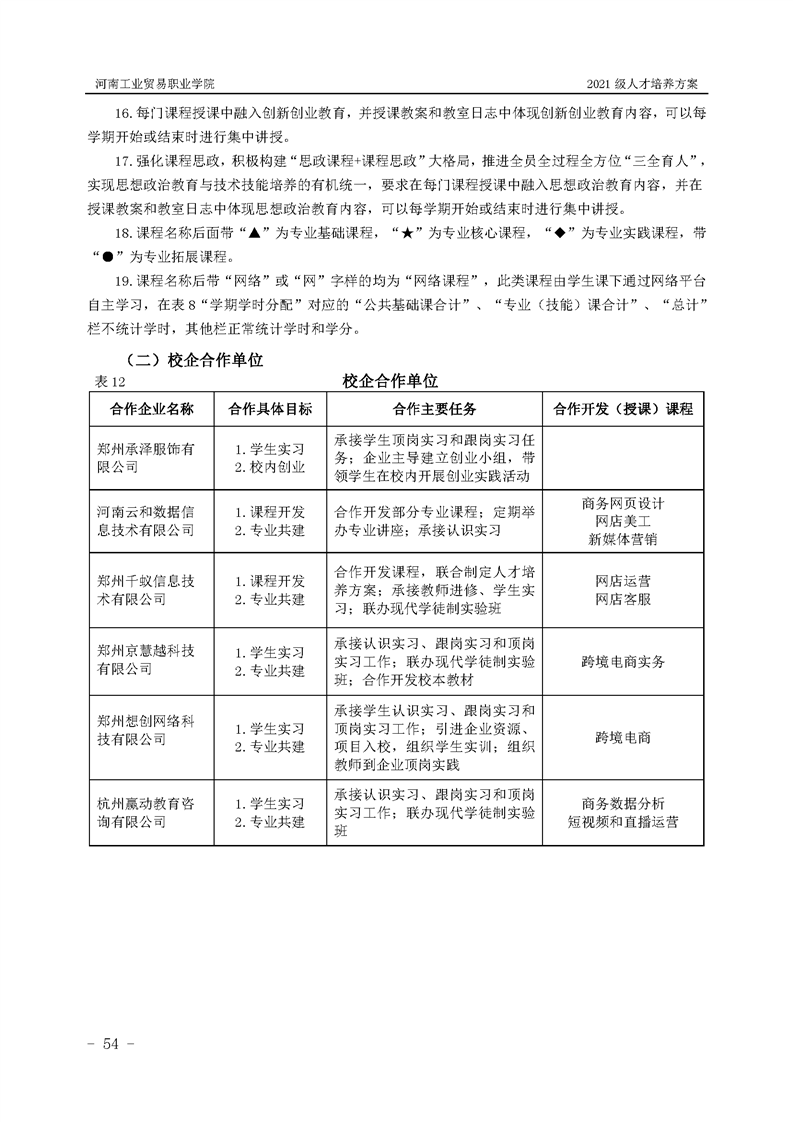 河南工业贸易职业学院

2021 级人才培养方案

16. 每门课程授课中融入创新创业教育，并授课教案和教室日志中体现创新创业教育内容，可以每学期开始或结束时进行集中讲授。

17. 强化课程思政，积极构建“思政课程+课程思政”大格局，推进全员全过程全方位“三全育人”，实现思想政治教育与技术技能培养的有机统一，要求在每门课程授课中融入思想政治教育内容，并在授课教案和教室日志中体现思想政治教育内容，可以每学期开始或结束时进行集中讲授。

18. 课程名称后面带“▲”为专业基础课程，“★”为专业核心课程，“◆”为专业实践课程，带“●”为专业拓展课程。

19. 课程名称后带“网络”或“网”字样的均为“网络课程”，此类课程由学生课下通过网络平台自主学习，在表 8“学期学时分配”对应的“公共基础课合计”、“专业（技能）课合计”、“总计”栏不统计学时，其他栏正常统计学时和学分。

（二）校企合作单位

表 12

校企合作单位

| 合作企业名称 | 合作具体目标 | 合作主要任务 | 合作开发（授课）课程 |
|---|---|---|---|
| 郑州承泽服饰有限公司 | 1. 学生实习 2. 校内创业 | 承接学生顶岗实习和跟岗实习任务；企业主导建立创业小组，带领学生在校内开展创业实践活动 | |
| 河南云和数据信息技术有限公司 | 1. 课程开发 2. 专业共建 | 合作开发部分专业课程；定期举办专业讲座；承接认识实习 | 商务网页设计 网店美工 新媒体营销 |
| 郑州千蚁信息技术有限公司 | 1. 课程开发 2. 专业共建 | 合作开发课程，联合制定人才培养方案；承接教师进修、学生实习；联办现代学徒制实验班 | 网店运营 网店客服 |
| 郑州京慧越科技有限公司 | 1. 学生实习 2. 专业共建 | 承接认识实习、跟岗实习和顶岗实习工作；联办现代学徒制实验班；合作开发校本教材 | 跨境电商实务 |
| 郑州想创网络科技有限公司 | 1. 学生实习 2. 专业共建 | 承接学生认识实习、跟岗实习和顶岗实习工作；引进企业资源、项目入校，组织学生实训；组织教师到企业顶岗实践 | 跨境电商 |
| 杭州赢动教育咨询有限公司 | 1. 学生实习 2. 专业共建 | 承接认识实习、跟岗实习和顶岗实习工作；联办现代学徒制实验班 | 商务数据分析 短视频和直播运营 |

- 54 -